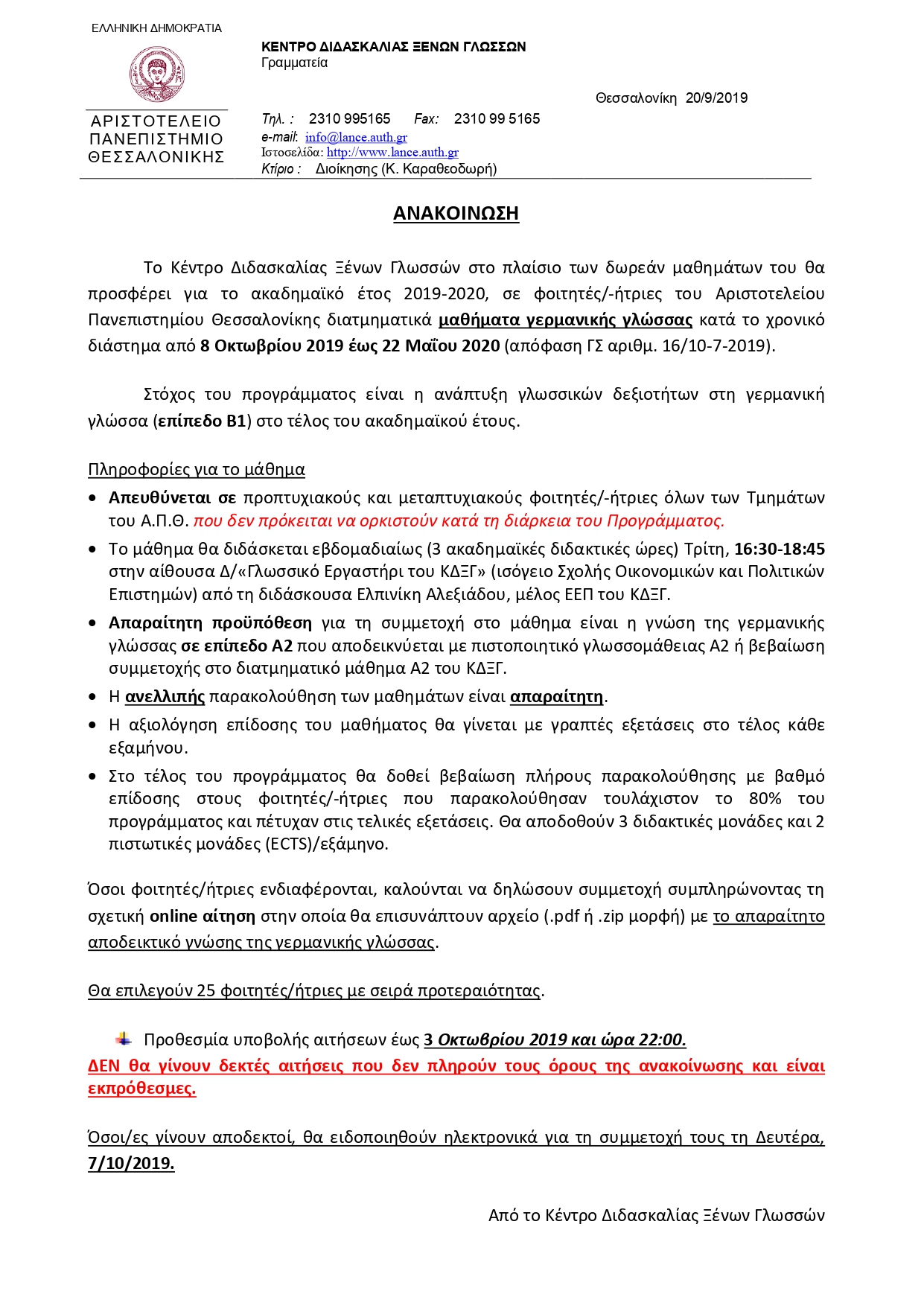 ΕΛΛΗΝΙΚΗ ΔΗΜΟΚΡΑΤΙΑ

ΑΡΙΣΤΟΤΕΛΕΙΟ ΠΑΝΕΠΙΣΤΗΜΙΟ ΘΕΣΣΑΛΟΝΙΚΗΣ

ΚΕΝΤΡΟ ΔΙΔΑΣΚΑΛΙΑΣ ΞΕΝΩΝ ΓΛΩΣΣΩΝ
Γραμματεία

Θεσσαλονίκη 20/9/2019

Τηλ. : 2310 995165 Fax: 2310 99 5165
e-mail: info@lance.auth.gr
Ιστοσελίδα: http://www.lance.auth.gr
Κτίριο : Διοίκησης (Κ. Καραθεοδωρή)

ΑΝΑΚΟΙΝΩΣΗ

Το Κέντρο Διδασκαλίας Ξένων Γλωσσών στο πλαίσιο των δωρεάν μαθημάτων του θα προσφέρει για το ακαδημαϊκό έτος 2019-2020, σε φοιτητές/-ήτριες του Αριστοτελείου Πανεπιστημίου Θεσσαλονίκης διατμηματικά μαθήματα γερμανικής γλώσσας κατά το χρονικό διάστημα από 8 Οκτωβρίου 2019 έως 22 Μαΐου 2020 (απόφαση ΓΣ αριθμ. 16/10-7-2019).

Στόχος του προγράμματος είναι η ανάπτυξη γλωσσικών δεξιοτήτων στη γερμανική γλώσσα (επίπεδο Β1) στο τέλος του ακαδημαϊκού έτους.

Πληροφορίες για το μάθημα

• Απευθύνεται σε προπτυχιακούς και μεταπτυχιακούς φοιτητές/-ήτριες όλων των Τμημάτων του Α.Π.Θ. που δεν πρόκειται να ορκιστούν κατά τη διάρκεια του Προγράμματος.
• Το μάθημα θα διδάσκεται εβδομαδιαίως (3 ακαδημαϊκές διδακτικές ώρες) Τρίτη, 16:30-18:45 στην αίθουσα Δ/«Γλωσσικό Εργαστήρι του ΚΔΞΓ» (ισόγειο Σχολής Οικονομικών και Πολιτικών Επιστημών) από τη διδάσκουσα Ελπινίκη Αλεξιάδου, μέλος ΕΕΠ του ΚΔΞΓ.
• Απαραίτητη προϋπόθεση για τη συμμετοχή στο μάθημα είναι η γνώση της γερμανικής γλώσσας σε επίπεδο Α2 που αποδεικνύεται με πιστοποιητικό γλωσσομάθειας Α2 ή βεβαίωση συμμετοχής στο διατμηματικό μάθημα Α2 του ΚΔΞΓ.
• Η ανελλιπής παρακολούθηση των μαθημάτων είναι απαραίτητη.
• Η αξιολόγηση επίδοσης του μαθήματος θα γίνεται με γραπτές εξετάσεις στο τέλος κάθε εξαμήνου.
• Στο τέλος του προγράμματος θα δοθεί βεβαίωση πλήρους παρακολούθησης με βαθμό επίδοσης στους φοιτητές/-ήτριες που παρακολούθησαν τουλάχιστον το 80% του προγράμματος και πέτυχαν στις τελικές εξετάσεις. Θα αποδοθούν 3 διδακτικές μονάδες και 2 πιστωτικές μονάδες (ECTS)/εξάμηνο.

Όσοι φοιτητές/ήτριες ενδιαφέρονται, καλούνται να δηλώσουν συμμετοχή συμπληρώνοντας τη σχετική online αίτηση στην οποία θα επισυνάπτουν αρχείο (.pdf ή .zip μορφή) με το απαραίτητο αποδεικτικό γνώσης της γερμανικής γλώσσας.

Θα επιλεγούν 25 φοιτητές/ήτριες με σειρά προτεραιότητας.

Προθεσμία υποβολής αιτήσεων έως 3 Οκτωβρίου 2019 και ώρα 22:00.
ΔΕΝ θα γίνουν δεκτές αιτήσεις που δεν πληρούν τους όρους της ανακοίνωσης και είναι εκπρόθεσμες.

Όσοι/ες γίνουν αποδεκτοί, θα ειδοποιηθούν ηλεκτρονικά για τη συμμετοχή τους τη Δευτέρα, 7/10/2019.

Από το Κέντρο Διδασκαλίας Ξένων Γλωσσών